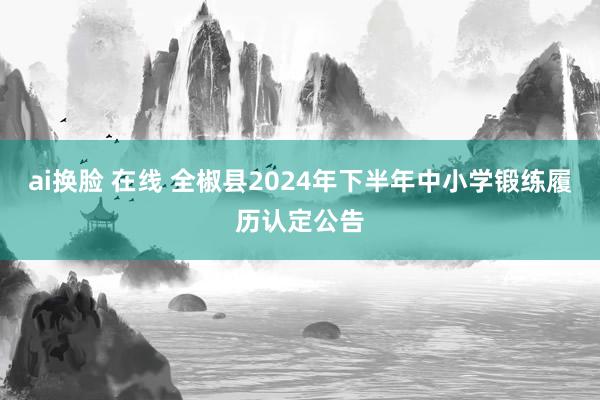 ai换脸 在线 全椒县2024年下半年中小学锻练履历认定公告